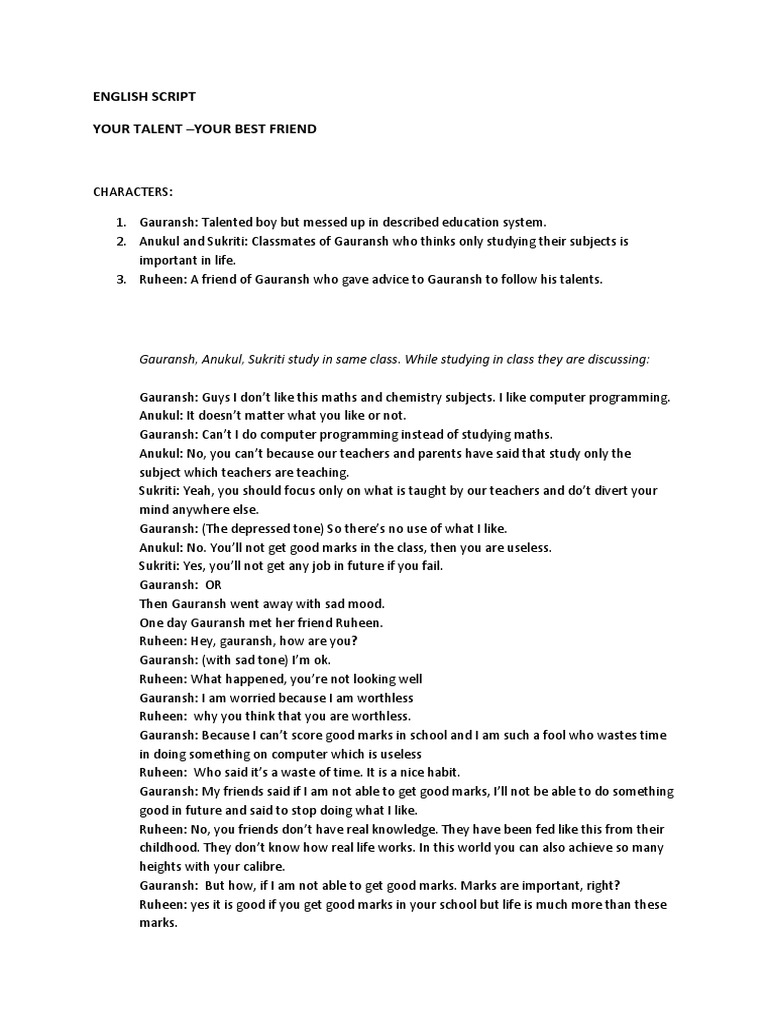 ENGLISH SCRIPT

YOUR TALENT –YOUR BEST FRIEND

CHARACTERS:

1. Gauransh: Talented boy but messed up in described education system.
2. Anukul and Sukriti: Classmates of Gauransh who thinks only studying their subjects is important in life.
3. Ruheen: A friend of Gauransh who gave advice to Gauransh to follow his talents.

Gauransh, Anukul, Sukriti study in same class. While studying in class they are discussing:

Gauransh: Guys I don't like this maths and chemistry subjects. I like computer programming.
Anukul: It doesn't matter what you like or not.
Gauransh: Can't I do computer programming instead of studying maths.
Anukul: No, you can't because our teachers and parents have said that study only the subject which teachers are teaching.
Sukriti: Yeah, you should focus only on what is taught by our teachers and do't divert your mind anywhere else.
Gauransh: (The depressed tone) So there's no use of what I like.
Anukul: No. You'll not get good marks in the class, then you are useless.
Sukriti: Yes, you'll not get any job in future if you fail.
Gauransh: OR
Then Gauransh went away with sad mood.
One day Gauransh met her friend Ruheen.
Ruheen: Hey, gauransh, how are you?
Gauransh: (with sad tone) I'm ok.
Ruheen: What happened, you're not looking well
Gauransh: I am worried because I am worthless
Ruheen: why you think that you are worthless.
Gauransh: Because I can't score good marks in school and I am such a fool who wastes time in doing something on computer which is useless
Ruheen: Who said it's a waste of time. It is a nice habit.
Gauransh: My friends said if I am not able to get good marks, I'll not be able to do something good in future and said to stop doing what I like.
Ruheen: No, you friends don't have real knowledge. They have been fed like this from their childhood. They don't know how real life works. In this world you can also achieve so many heights with your calibre.
Gauransh: But how, if I am not able to get good marks. Marks are important, right?
Ruheen: yes it is good if you get good marks in your school but life is much more than these marks.